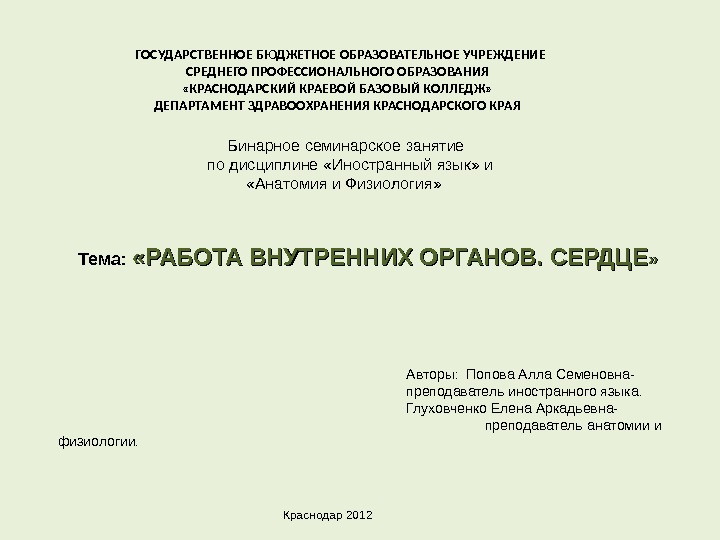 ГОСУДАРСТВЕННОЕ БЮДЖЕТНОЕ ОБРАЗОВАТЕЛЬНОЕ УЧРЕЖДЕНИЕ
СРЕДНЕГО ПРОФЕССИОНАЛЬНОГО ОБРАЗОВАНИЯ
«КРАСНОДАРСКИЙ КРАЕВОЙ БАЗОВЫЙ КОЛЛЕДЖ»
ДЕПАРТАМЕНТ ЗДРАВООХРАНЕНИЯ КРАСНОДАРСКОГО КРАЯ

Бинарное семинарское занятие
по дисциплине «Иностранный язык» и
«Анатомия и Физиология»

Тема: «РАБОТА ВНУТРЕННИХ ОРГАНОВ. СЕРДЦЕ»

Авторы: Попова Алла Семеновна-
преподаватель иностранного языка.
Глуховченко Елена Аркадьевна-
преподаватель анатомии и физиологии.

Краснодар 2012